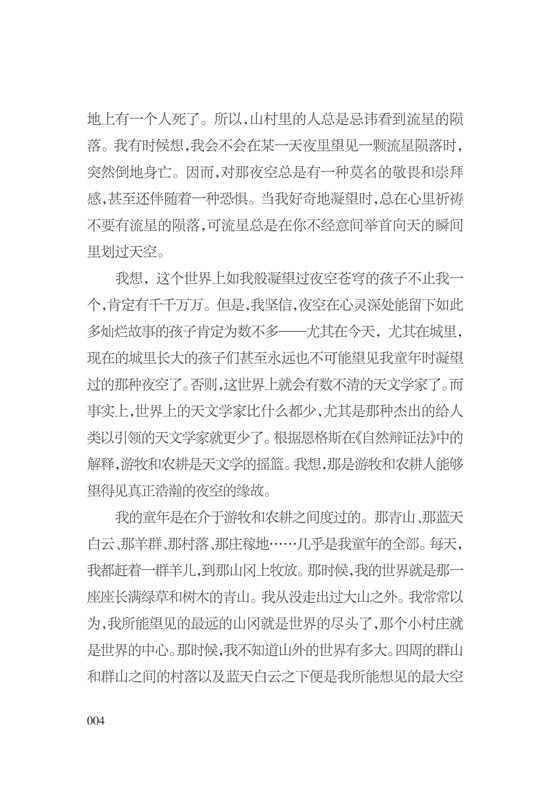 地上有一个人死了。所以，山村里的人总是忌讳看到流星的陨落。我有时候想，我会不会在某一天夜里望见一颗流星陨落时，突然倒地身亡。因而，对那夜空总是有一种莫名的敬畏和崇拜感，甚至还伴随着一种恐惧。当我好奇地凝望时，总在心里祈祷不要有流星的陨落，可流星总是在你不经意间举首向天的瞬间里划过天空。

我想，这个世界上如我般凝望过夜空苍穹的孩子不止我一个，肯定有千千万万。但是，我坚信，夜空在心灵深处能留下如此多灿烂故事的孩子肯定为数不多——尤其在今天，尤其在城里，现在的城里长大的孩子们甚至永远也不可能望见我童年时凝望过的那种夜空了。否则，这世界上就会有数不清的天文学家了。而事实上，世界上的天文学家比什么都少，尤其是那种杰出的给人类以引领的天文学家就更少了。根据恩格斯在《自然辩证法》中的解释，游牧和农耕是天文学的摇篮。我想，那是游牧和农耕人能够望得见真正浩瀚的夜空的缘故。

我的童年是在介于游牧和农耕之间度过的。那青山、那蓝天白云、那羊群、那村落、那庄稼地……几乎是我童年的全部。每天，我都赶着一群羊儿，到那山冈上牧放。那时候，我的世界就是那一座座长满绿草和树木的青山。我从没走出过大山之外。我常常以为，我所能望见的最远的山冈就是世界的尽头了，那个小村庄就是世界的中心。那时候，我不知道山外的世界有多大。四周的群山和群山之间的村落以及蓝天白云之下便是我所能想见的最大空

004